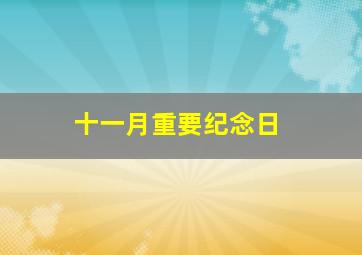 十一月重要纪念日